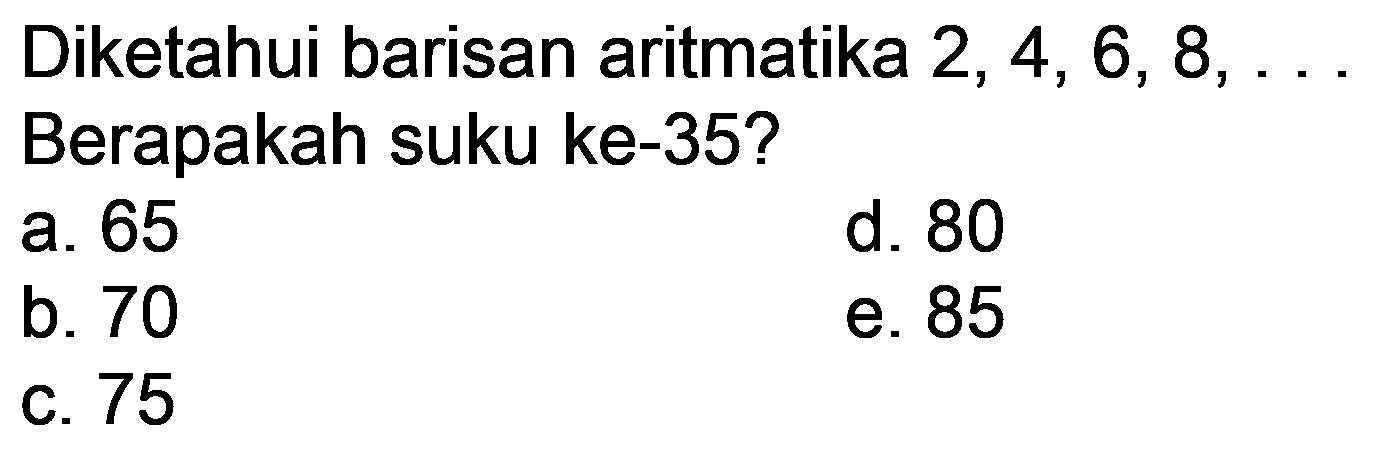 Diketahui barisan aritmatika 2, 4, 6, 8, . . .
Berapakah suku ke-35?

a. 65
b. 70
c. 75
d. 80
e. 85